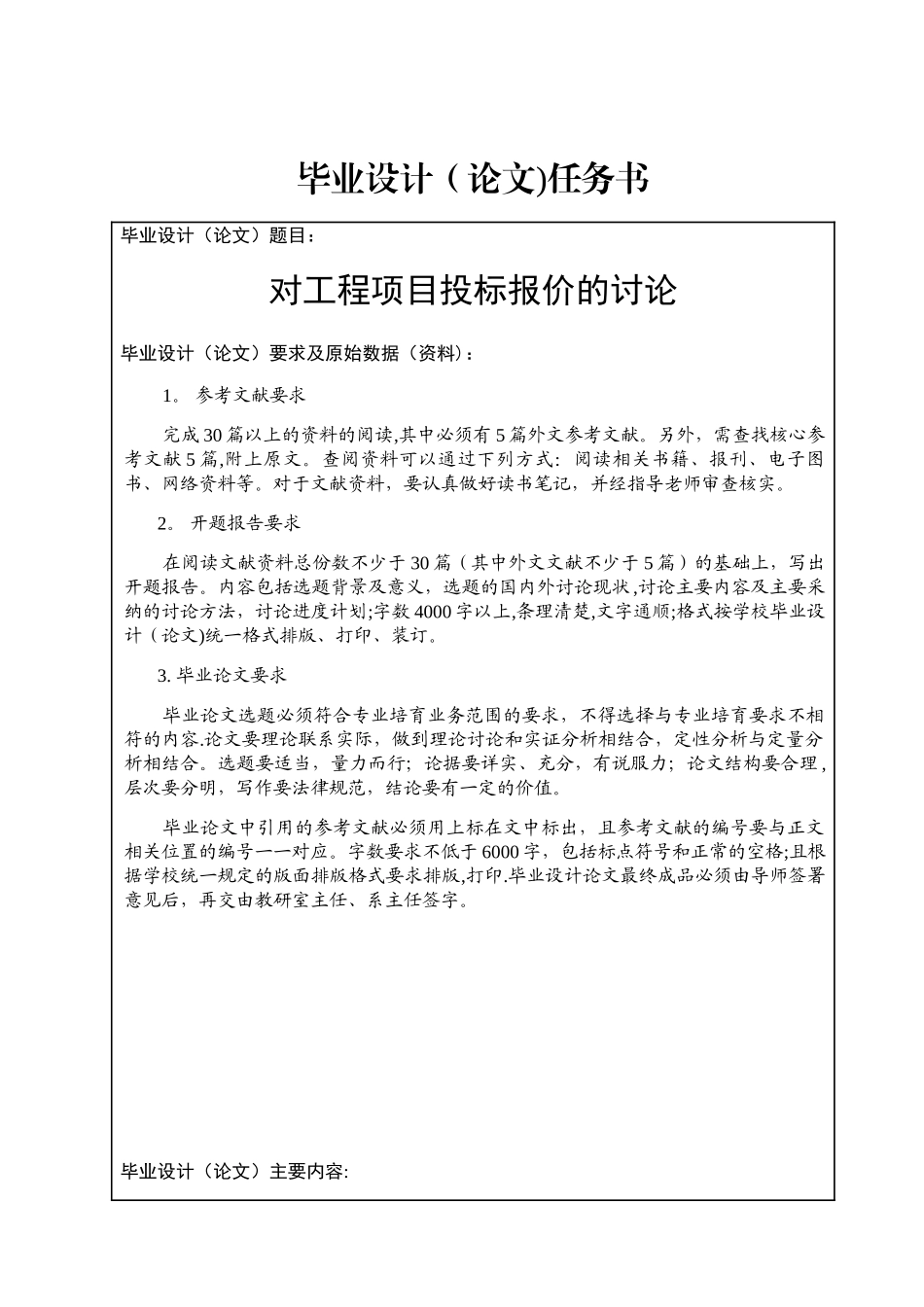 毕业设计（论文)任务书

毕业设计（论文）题目：

对工程项目投标报价的讨论

毕业设计（论文）要求及原始数据（资料）：

1。 参考文献要求

完成30篇以上的资料的阅读,其中必须有5篇外文参考文献。另外，需查找核心参考文献5篇,附上原文。查阅资料可以通过下列方式：阅读相关书籍、报刊、电子图书、网络资料等。对于文献资料，要认真做好读书笔记，并经指导老师审查核实。

2。 开题报告要求

在阅读文献资料总份数不少于30篇（其中外文文献不少于5篇）的基础上，写出开题报告。内容包括选题背景及意义，选题的国内外讨论现状,讨论主要内容及主要采纳的讨论方法，讨论进度计划;字数4000字以上,条理清楚,文字通顺;格式按学校毕业设计（论文)统一格式排版、打印、装订。

3. 毕业论文要求

毕业论文选题必须符合专业培育业务范围的要求，不得选择与专业培育要求不相符的内容.论文要理论联系实际，做到理论讨论和实证分析相结合，定性分析与定量分析相结合。选题要适当，量力而行；论据要详实、充分，有说服力；论文结构要合理，层次要分明，写作要法律规范，结论要有一定的价值。

毕业论文中引用的参考文献必须用上标在文中标出，且参考文献的编号要与正文相关位置的编号一一对应。字数要求不低于6000字，包括标点符号和正常的空格;且根据学校统一规定的版面排版格式要求排版,打印.毕业设计论文最终成品必须由导师签署意见后，再交由教研室主任、系主任签字。

毕业设计（论文）主要内容: